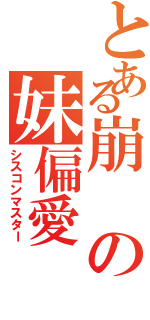 とある崩の妹偏愛
シスコンマスター